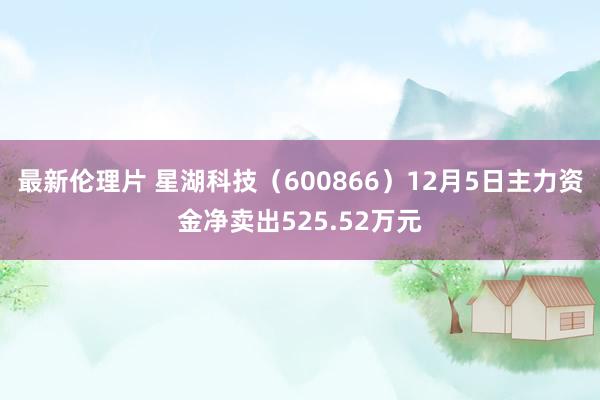 最新伦理片 星湖科技（600866）12月5日主力资金净卖出525.52万元